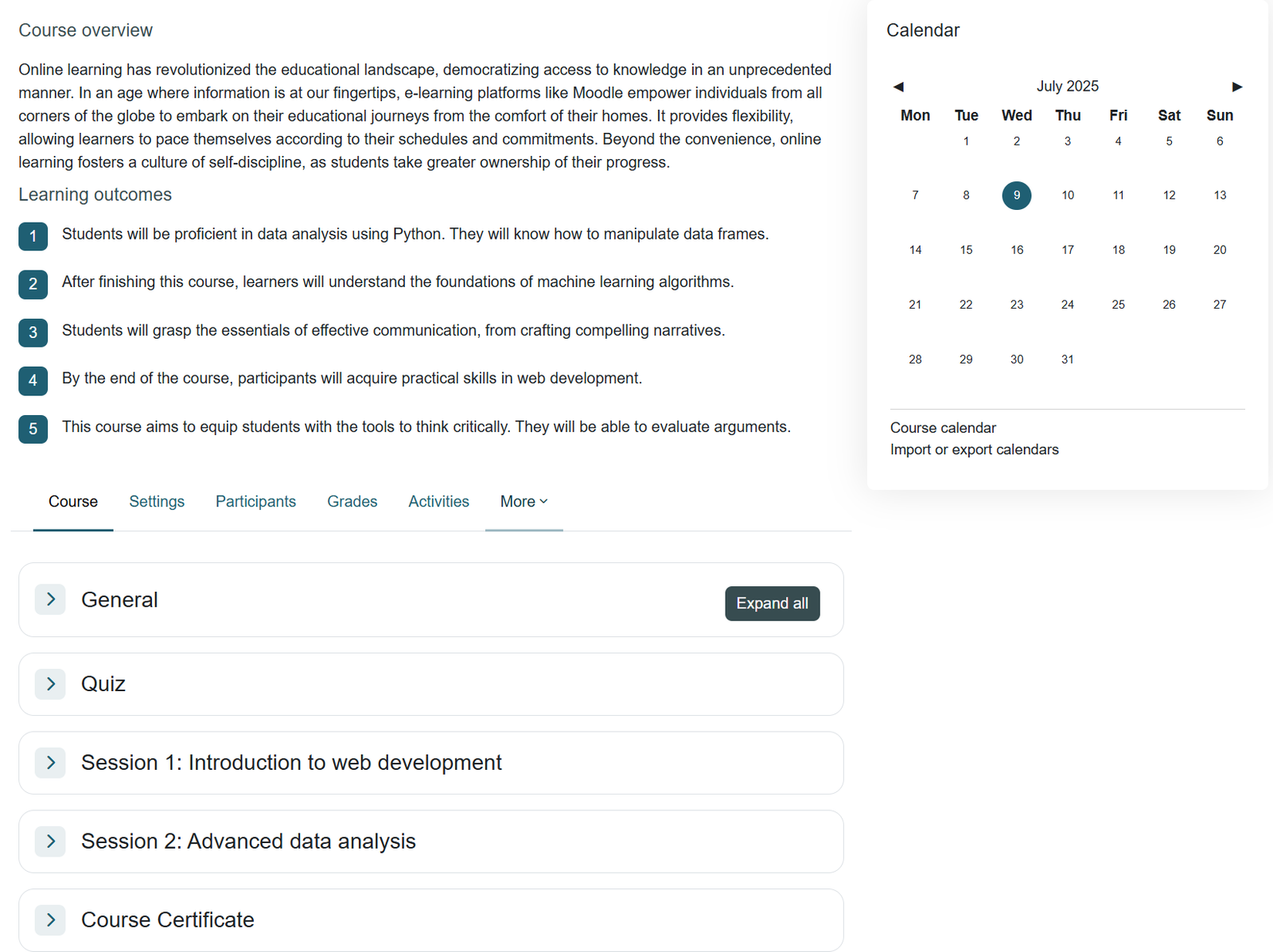 Course overview

Online learning has revolutionized the educational landscape, democratizing access to knowledge in an unprecedented manner. In an age where information is at our fingertips, e-learning platforms like Moodle empower individuals from all corners of the globe to embark on their educational journeys from the comfort of their homes. It provides flexibility, allowing learners to pace themselves according to their schedules and commitments. Beyond the convenience, online learning fosters a culture of self-discipline, as students take greater ownership of their progress.

Learning outcomes

1 Students will be proficient in data analysis using Python. They will know how to manipulate data frames.

2 After finishing this course, learners will understand the foundations of machine learning algorithms.

3 Students will grasp the essentials of effective communication, from crafting compelling narratives.

4 By the end of the course, participants will acquire practical skills in web development.

5 This course aims to equip students with the tools to think critically. They will be able to evaluate arguments.

Course Settings Participants Grades Activities More

General

Expand all

Quiz

Session 1: Introduction to web development

Session 2: Advanced data analysis

Course Certificate

Calendar

◀ July 2025 ▶

| Mon | Tue | Wed | Thu | Fri | Sat | Sun |
|---|---|---|---|---|---|---|
| | 1 | 2 | 3 | 4 | 5 | 6 |
| 7 | 8 | 9 | 10 | 11 | 12 | 13 |
| 14 | 15 | 16 | 17 | 18 | 19 | 20 |
| 21 | 22 | 23 | 24 | 25 | 26 | 27 |
| 28 | 29 | 30 | 31 | | | |

Course calendar
Import or export calendars